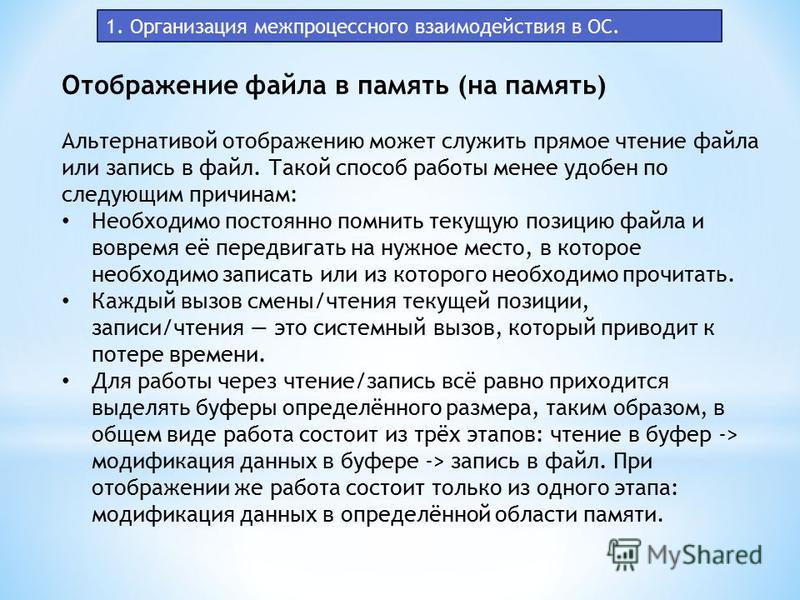 1. Организация межпроцессного взаимодействия в ОС.

Отображение файла в память (на память)

Альтернативой отображению может служить прямое чтение файла или запись в файл. Такой способ работы менее удобен по следующим причинам:

• Необходимо постоянно помнить текущую позицию файла и вовремя её передвигать на нужное место, в которое необходимо записать или из которого необходимо прочитать.
• Каждый вызов смены/чтения текущей позиции, записи/чтения — это системный вызов, который приводит к потере времени.
• Для работы через чтение/запись всё равно приходится выделять буферы определённого размера, таким образом, в общем виде работа состоит из трёх этапов: чтение в буфер -> модификация данных в буфере -> запись в файл. При отображении же работа состоит только из одного этапа: модификация данных в определённой области памяти.

MyShared